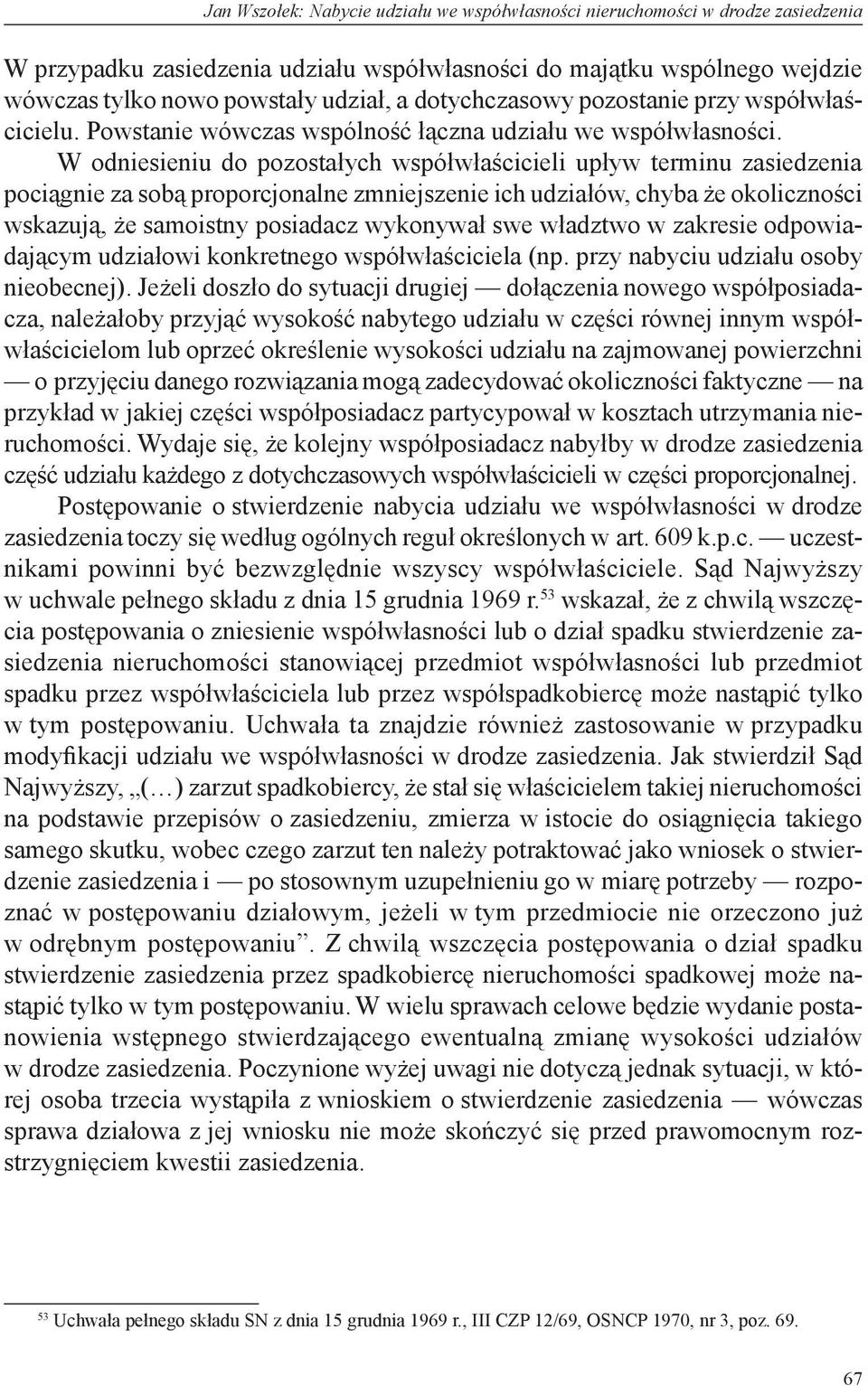 Jan Wszołek: Nabycie udziału we współwłasności nieruchomości w drodze zasiedzenia

W przypadku zasiedzenia udziału współwłasności do majątku wspólnego wejdzie wówczas tylko nowo powstały udział, a dotychczasowy pozostanie przy współwłaścicielu. Powstanie wówczas wspólność łączna udziału we współwłasności.

W odniesieniu do pozostałych współwłaścicieli upływ terminu zasiedzenia pociągnie za sobą proporcjonalne zmniejszenie ich udziałów, chyba że okoliczności wskazują, że samoistny posiadacz wykonywał swe władztwo w zakresie odpowiadającym udziałowi konkretnego współwłaściciela (np. przy nabyciu udziału osoby nieobecnej). Jeżeli doszło do sytuacji drugiej — dołączenia nowego współposiadacza, należałoby przyjąć wysokość nabytego udziału w części równej innym współwłaścicielom lub oprzeć określenie wysokości udziału na zajmowanej powierzchni — o przyjęciu danego rozwiązania mogą zadecydować okoliczności faktyczne — na przykład w jakiej części współposiadacz partycypował w kosztach utrzymania nieruchomości. Wydaje się, że kolejny współposiadacz nabyłby w drodze zasiedzenia część udziału każdego z dotychczasowych współwłaścicieli w części proporcjonalnej.

Postępowanie o stwierdzenie nabycia udziału we współwłasności w drodze zasiedzenia toczy się według ogólnych reguł określonych w art. 609 k.p.c. — uczestnikami powinni być bezwzględnie wszyscy współwłaściciele. Sąd Najwyższy w uchwale pełnego składu z dnia 15 grudnia 1969 r.$^{53}$ wskazał, że z chwilą wszczęcia postępowania o zniesienie współwłasności lub o dział spadku stwierdzenie zasiedzenia nieruchomości stanowiącej przedmiot współwłasności lub przedmiot spadku przez współwłaściciela lub przez współspadkobiercę może nastąpić tylko w tym postępowaniu. Uchwała ta znajdzie również zastosowanie w przypadku modyfikacji udziału we współwłasności w drodze zasiedzenia. Jak stwierdził Sąd Najwyższy, „(…) zarzut spadkobiercy, że stał się właścicielem takiej nieruchomości na podstawie przepisów o zasiedzeniu, zmierza w istocie do osiągnięcia takiego samego skutku, wobec czego zarzut ten należy potraktować jako wniosek o stwierdzenie zasiedzenia i — po stosownym uzupełnieniu go w miarę potrzeby — rozpoznać w postępowaniu działowym, jeżeli w tym przedmiocie nie orzeczono już w odrębnym postępowaniu”. Z chwilą wszczęcia postępowania o dział spadku stwierdzenie zasiedzenia przez spadkobiercę nieruchomości spadkowej może nastąpić tylko w tym postępowaniu. W wielu sprawach celowe będzie wydanie postanowienia wstępnego stwierdzającego ewentualną zmianę wysokości udziałów w drodze zasiedzenia. Poczynione wyżej uwagi nie dotyczą jednak sytuacji, w której osoba trzecia wystąpiła z wnioskiem o stwierdzenie zasiedzenia — wówczas sprawa działowa z jej wniosku nie może skończyć się przed prawomocnym rozstrzygnięciem kwestii zasiedzenia.

$^{53}$ Uchwała pełnego składu SN z dnia 15 grudnia 1969 r., III CZP 12/69, OSNCP 1970, nr 3, poz. 69.

67